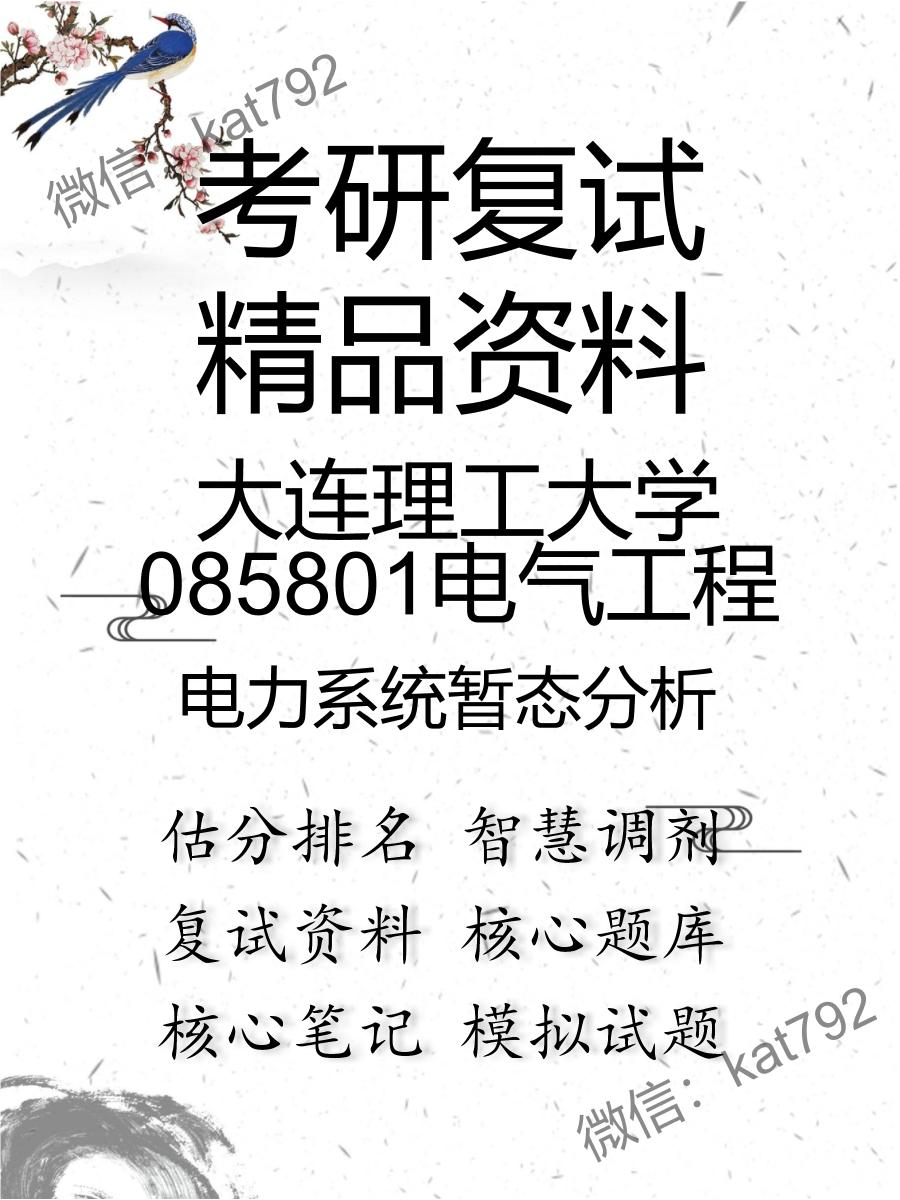 微信: kat792

考研复试
精品资料

大连理工大学
085801电气工程

电力系统暂态分析

估分排名 智慧调剂
复试资料 核心题库
核心笔记 模拟试题

微信: kat792